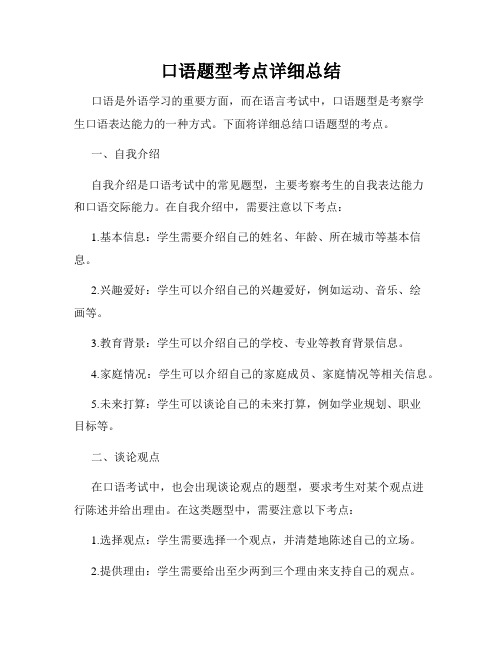 口语题型考点详细总结

口语是外语学习的重要方面，而在语言考试中，口语题型是考察学生口语表达能力的一种方式。下面将详细总结口语题型的考点。

一、自我介绍

自我介绍是口语考试中的常见题型，主要考察考生的自我表达能力和口语交际能力。在自我介绍中，需要注意以下考点：

1.基本信息：学生需要介绍自己的姓名、年龄、所在城市等基本信息。

2.兴趣爱好：学生可以介绍自己的兴趣爱好，例如运动、音乐、绘画等。

3.教育背景：学生可以介绍自己的学校、专业等教育背景信息。

4.家庭情况：学生可以介绍自己的家庭成员、家庭情况等相关信息。

5.未来打算：学生可以谈论自己的未来打算，例如学业规划、职业目标等。

二、谈论观点

在口语考试中，也会出现谈论观点的题型，要求考生对某个观点进行陈述并给出理由。在这类题型中，需要注意以下考点：

1.选择观点：学生需要选择一个观点，并清楚地陈述自己的立场。

2.提供理由：学生需要给出至少两到三个理由来支持自己的观点。